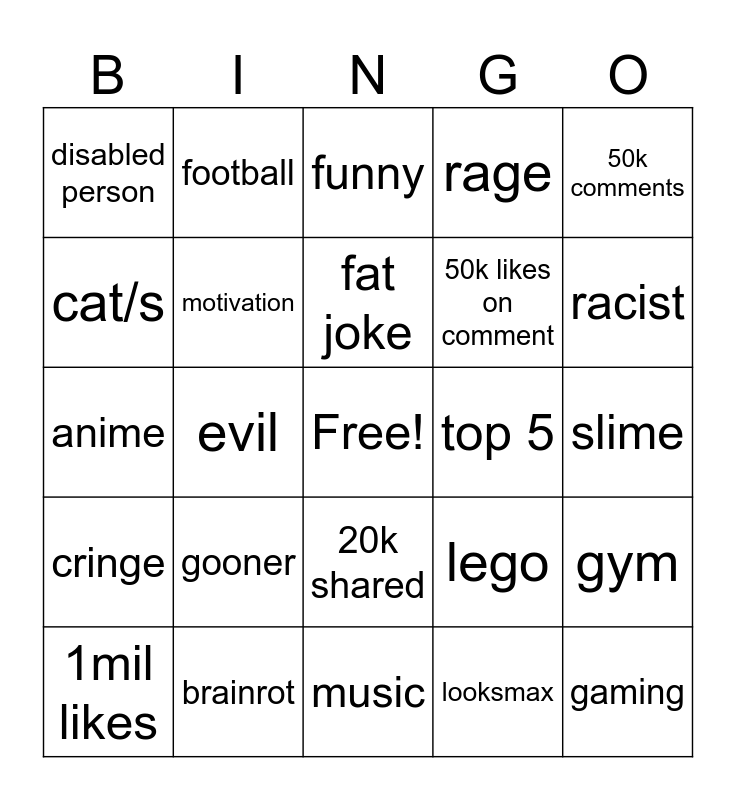 | B | I | N | G | O |
|---|---|---|---|---|
| disabled person | football | funny | rage | 50k comments |
| cat/s | motivation | fat joke | 50k likes on comment | racist |
| anime | evil | Free! | top 5 | slime |
| cringe | gooner | 20k shared | lego | gym |
| 1mil likes | brainrot | music | looksmax | gaming |